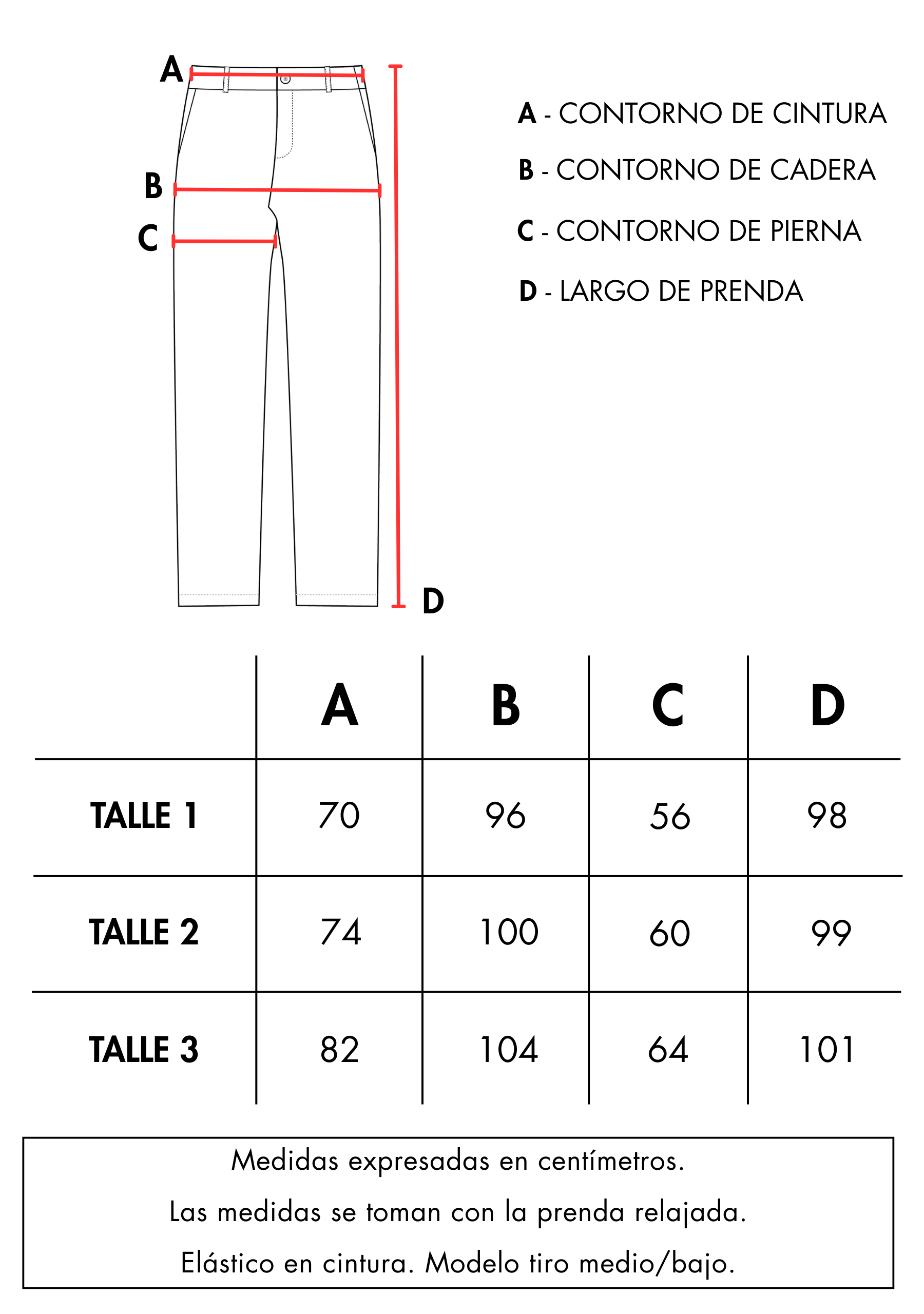 A
B
C
D

A - CONTORNO DE CINTURA

B - CONTORNO DE CADERA

C - CONTORNO DE PIERNA

D - LARGO DE PRENDA

| | A | B | C | D |
|---|---|---|---|---|
| TALLE 1 | 70 | 96 | 56 | 98 |
| TALLE 2 | 74 | 100 | 60 | 99 |
| TALLE 3 | 82 | 104 | 64 | 101 |

Medidas expresadas en centímetros.
Las medidas se toman con la prenda relajada.
Elástico en cintura. Modelo tiro medio/bajo.